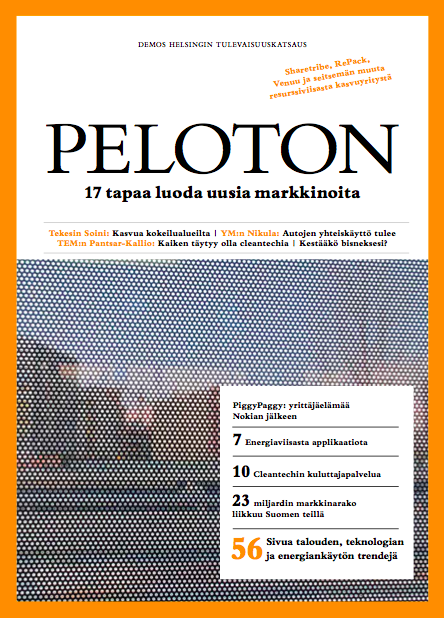 DEMOS HELSINGIN TULEVAISUUSKATSAUS

Sharetribe, RePack, Venuu ja seitsemän muuta resurssiviisasta kasvuyritystä

PELOTON

17 tapaa luoda uusia markkinoita

Tekesin Soini: Kasvua kokeilualueilta | YM:n Nikula: Autojen yhteiskäyttö tulee
TEM:n Pantsar-Kallio: Kaiken täytyy olla cleantechia | Kestääkö bisneksesi?

PiggyPaggy: yrittäjäelämää Nokian jälkeen

7 Energiaviisasta applikaatiota

10 Cleantechin kuluttajapalvelua

23 miljardin markkinarako liikkuu Suomen teillä

56 Sivua talouden, teknologian ja energiankäytön trendejä